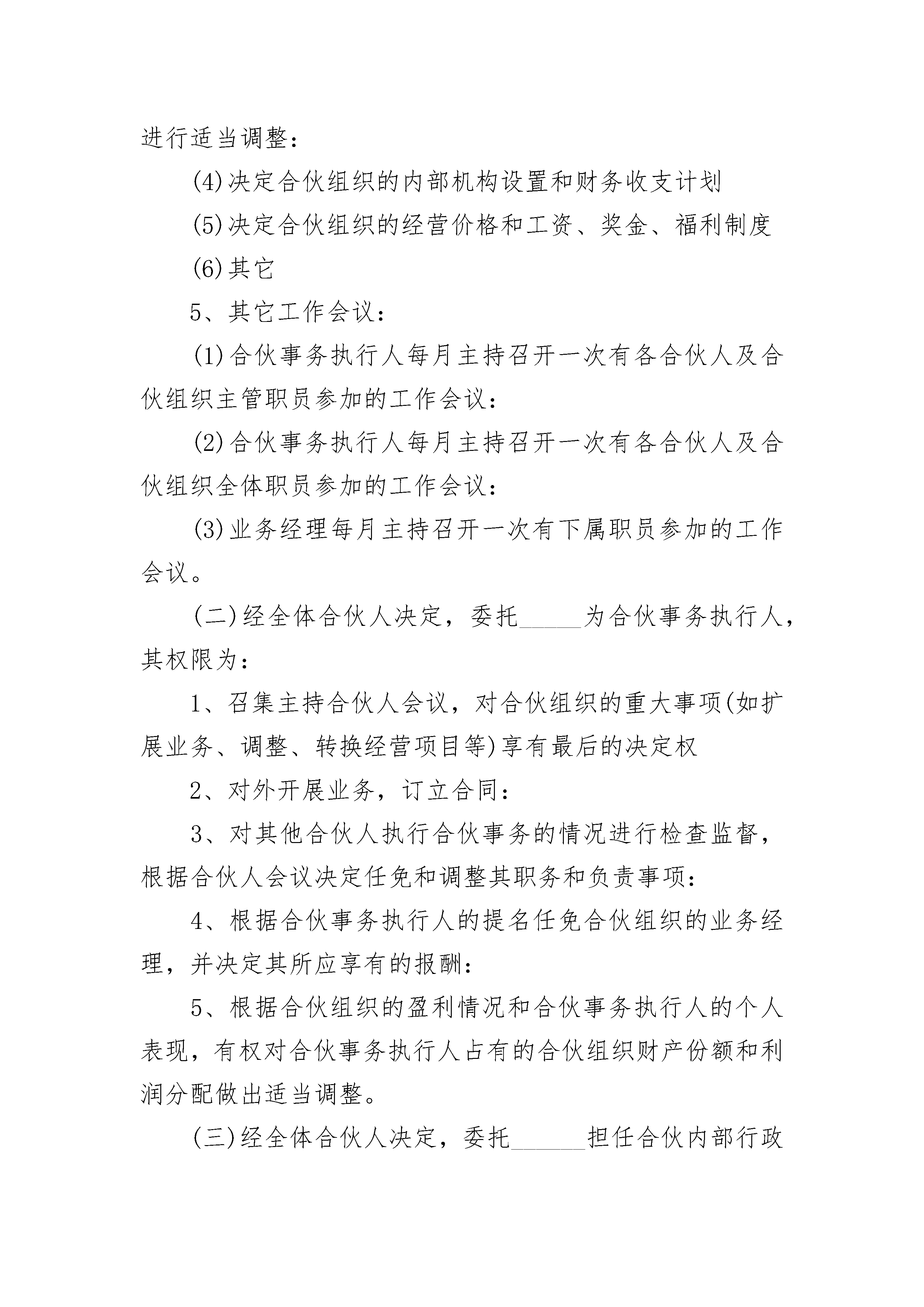 进行适当调整：

(4)决定合伙组织的内部机构设置和财务收支计划

(5)决定合伙组织的经营价格和工资、奖金、福利制度

(6)其它

5、其它工作会议：

(1)合伙事务执行人每月主持召开一次有各合伙人及合伙组织主管职员参加的工作会议：

(2)合伙事务执行人每月主持召开一次有各合伙人及合伙组织全体职员参加的工作会议：

(3)业务经理每月主持召开一次有下属职员参加的工作会议。

(二)经全体合伙人决定，委托_____为合伙事务执行人，其权限为：

1、召集主持合伙人会议，对合伙组织的重大事项(如扩展业务、调整、转换经营项目等)享有最后的决定权

2、对外开展业务，订立合同：

3、对其他合伙人执行合伙事务的情况进行检查监督，根据合伙人会议决定任免和调整其职务和负责事项：

4、根据合伙事务执行人的提名任免合伙组织的业务经理，并决定其所应享有的报酬：

5、根据合伙组织的盈利情况和合伙事务执行人的个人表现，有权对合伙事务执行人占有的合伙组织财产份额和利润分配做出适当调整。

(三)经全体合伙人决定，委托______担任合伙内部行政